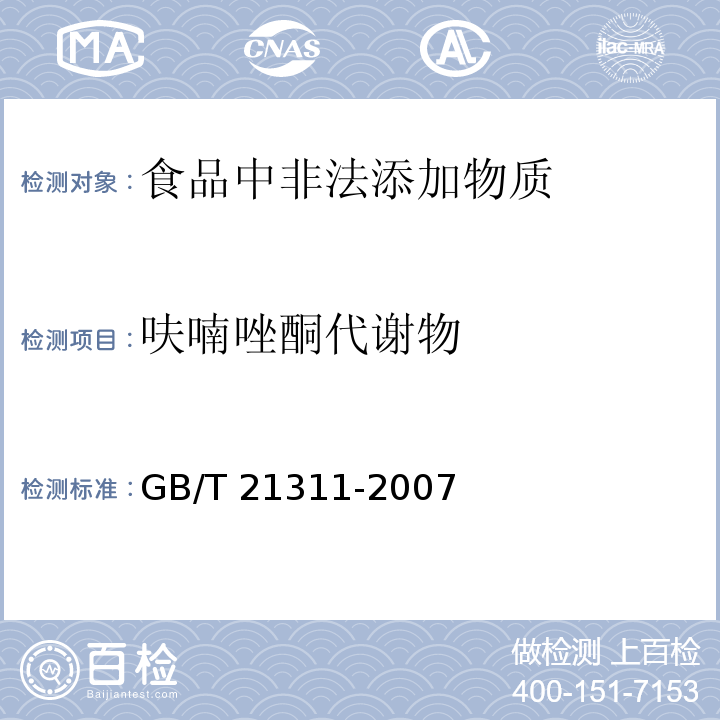 MA CNAS AL ilac-MRA

检测对象：食品中非法添加物质

检测项目：呋喃唑酮代谢物

检测标准：GB/T 21311-2007

百检 Baijiantest.com

做检测 上百检
400-151-7153